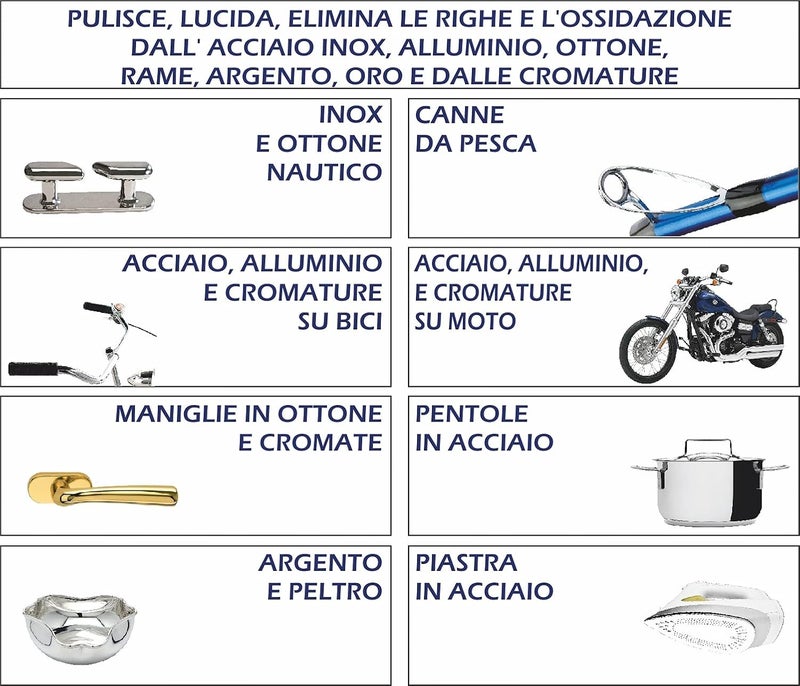 PULISCE, LUCIDA, ELIMINA LE RIGHE E L'OSSIDAZIONE DALL' ACCIAIO INOX, ALLUMINIO, OTTONE, RAME, ARGENTO, ORO E DALLE CROMATURE

INOX
E OTTONE
NAUTICO

CANNE
DA PESCA

ACCIAIO, ALLUMINIO
E CROMATURE
SU BICI

ACCIAIO, ALLUMINIO,
E CROMATURE
SU MOTO

MANIGLIE IN OTTONE
E CROMATE

PENTOLE
IN ACCIAIO

ARGENTO
E PELTRO

PIASTRA
IN ACCIAIO